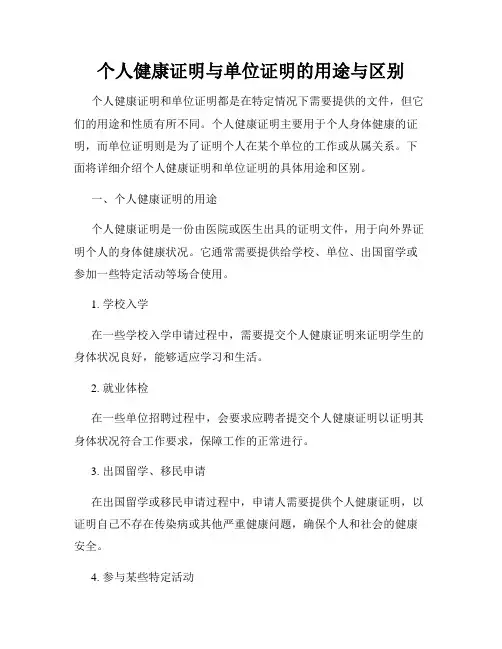 个人健康证明与单位证明的用途与区别

个人健康证明和单位证明都是在特定情况下需要提供的文件，但它们的用途和性质有所不同。个人健康证明主要用于个人身体健康的证明，而单位证明则是为了证明个人在某个单位的工作或从属关系。下面将详细介绍个人健康证明和单位证明的具体用途和区别。

一、个人健康证明的用途

个人健康证明是一份由医院或医生出具的证明文件，用于向外界证明个人的身体健康状况。它通常需要提供给学校、单位、出国留学或参加一些特定活动等场合使用。

1. 学校入学

在一些学校入学申请过程中，需要提交个人健康证明来证明学生的身体状况良好，能够适应学习和生活。

2. 就业体检

在一些单位招聘过程中，会要求应聘者提交个人健康证明以证明其身体状况符合工作要求，保障工作的正常进行。

3. 出国留学、移民申请

在出国留学或移民申请过程中，申请人需要提供个人健康证明，以证明自己不存在传染病或其他严重健康问题，确保个人和社会的健康安全。

4. 参与某些特定活动